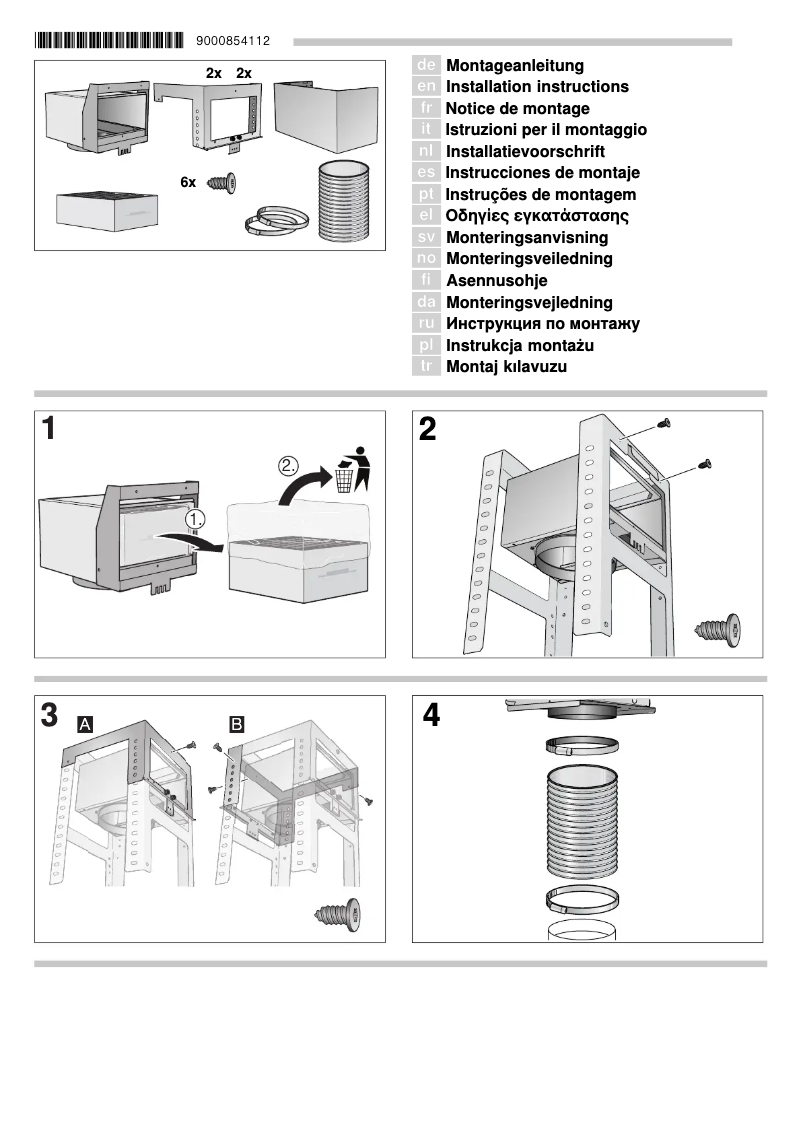 9000854112

2x 2x

6x

de Montageanleitung
en Installation instructions
fr Notice de montage
it Istruzioni per il montaggio
nl Installatievoorschrift
es Instrucciones de montaje
pt Instruções de montagem
el Οδηγίες εγκατάστασης
sv Monteringsanvisning
no Monteringsveiledning
fi Asennusohje
da Monteringsvejledning
ru Инструкция по монтажу
pl Instrukcja montażu
tr Montaj kılavuzu

1

1.

2.

2

3

A

B

4